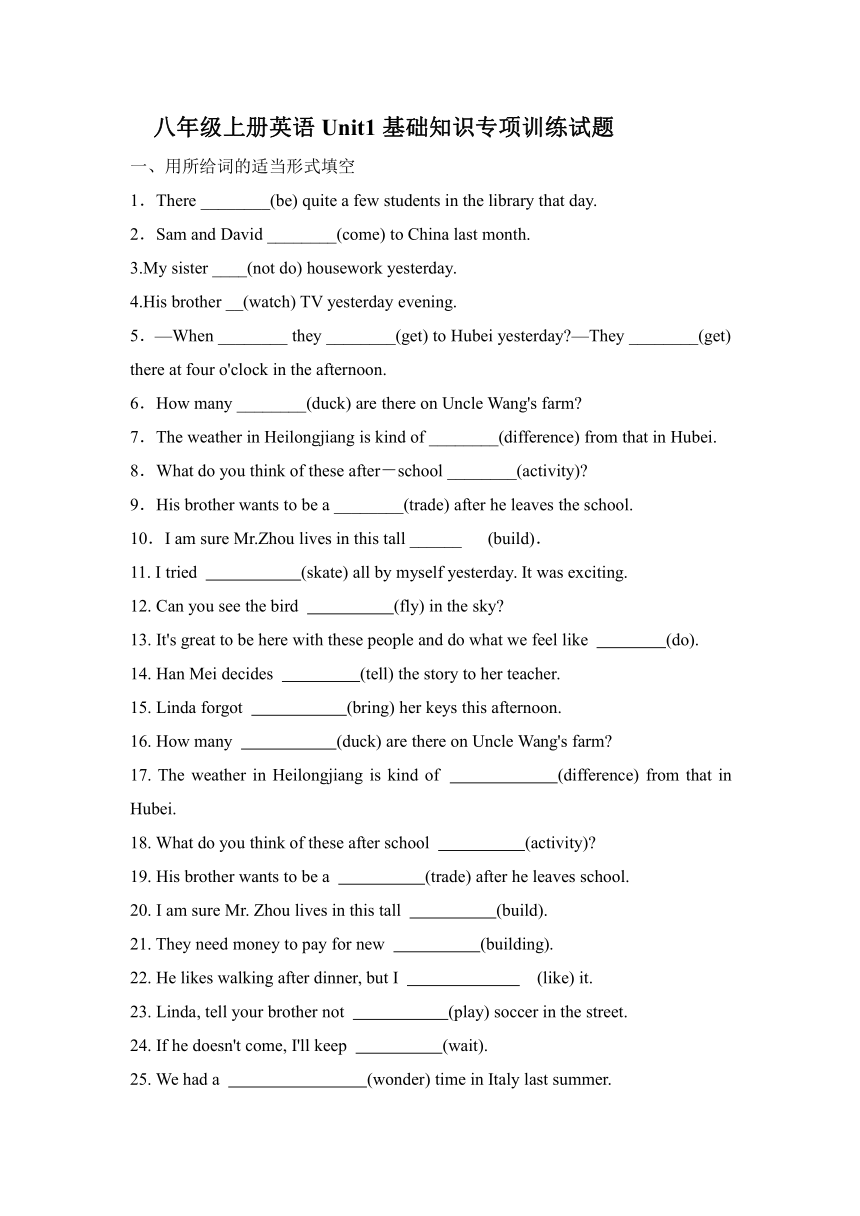 八年级上册英语 Unit1 基础知识专项训练试题

一、用所给词的适当形式填空

1．There ________(be) quite a few students in the library that day.

2．Sam and David ________(come) to China last month.

3.My sister ____(not do) housework yesterday.

4.His brother __(watch) TV yesterday evening.

5．—When ________ they ________(get) to Hubei yesterday?—They ________(get) there at four o'clock in the afternoon.

6．How many ________(duck) are there on Uncle Wang's farm?

7．The weather in Heilongjiang is kind of ________(difference) from that in Hubei.

8．What do you think of these after－school ________(activity)?

9．His brother wants to be a ________(trade) after he leaves the school.

10．I am sure Mr.Zhou lives in this tall ______ (build)．

11. I tried ___________(skate) all by myself yesterday. It was exciting.

12. Can you see the bird __________(fly) in the sky?

13. It's great to be here with these people and do what we feel like ________(do).

14. Han Mei decides _________(tell) the story to her teacher.

15. Linda forgot ___________(bring) her keys this afternoon.

16. How many ___________(duck) are there on Uncle Wang's farm?

17. The weather in Heilongjiang is kind of _____________(difference) from that in Hubei.

18. What do you think of these after school __________(activity)?

19. His brother wants to be a __________(trade) after he leaves school.

20. I am sure Mr. Zhou lives in this tall __________(build).

21. They need money to pay for new __________(building).

22. He likes walking after dinner, but I _____________ (like) it.

23. Linda, tell your brother not ___________(play) soccer in the street.

24. If he doesn't come, I'll keep __________(wait).

25. We had a ________________(wonder) time in Italy last summer.